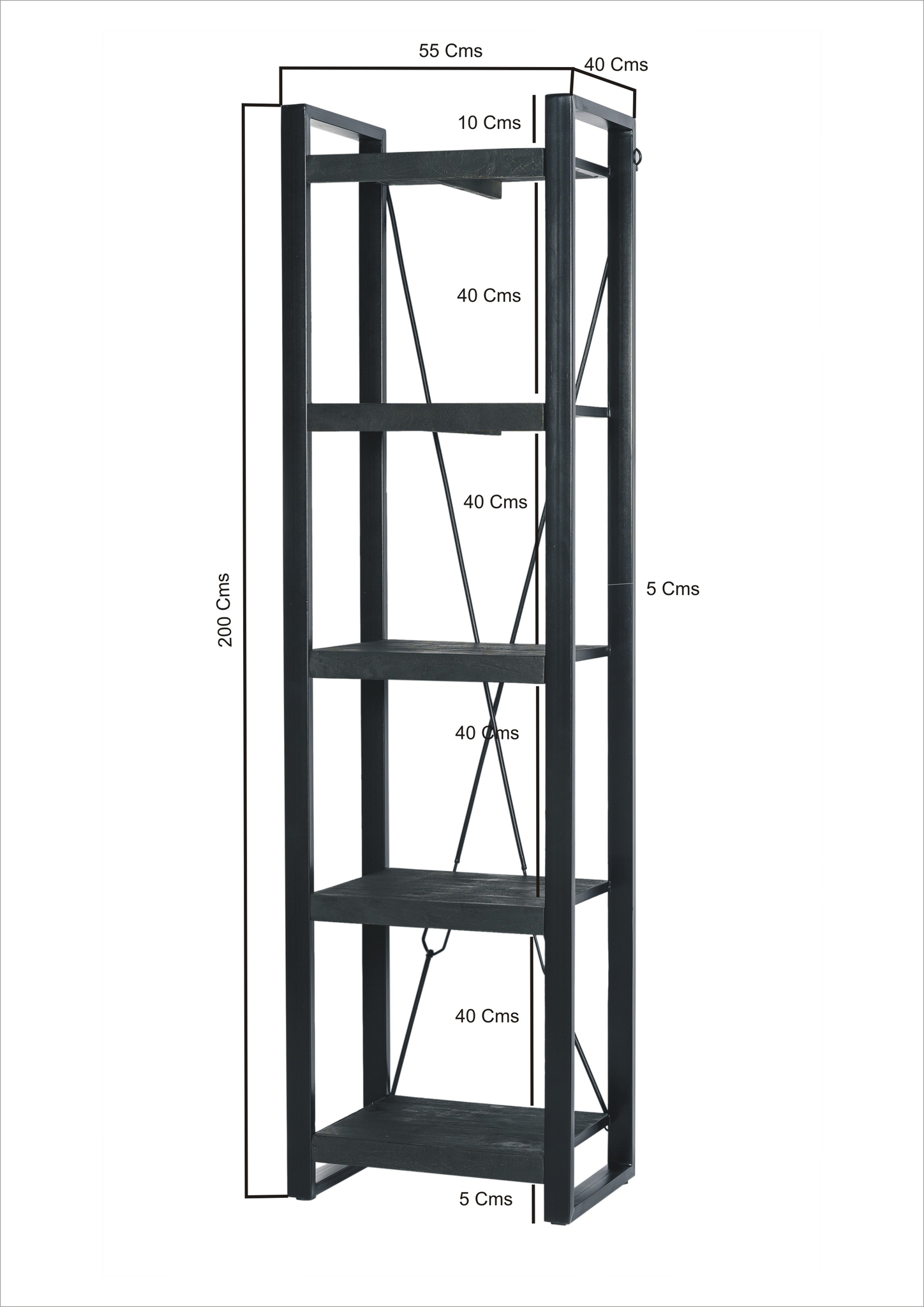 55 Cms

40 Cms

10 Cms

40 Cms

40 Cms

200 Cms

5 Cms

40 Cms

40 Cms

5 Cms